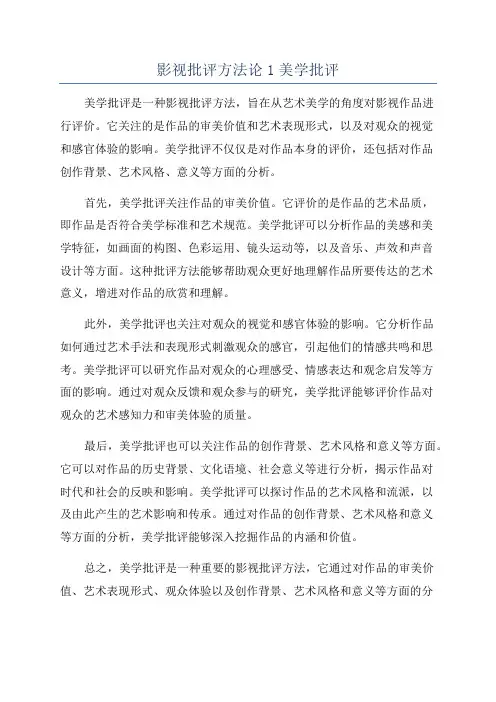 影视批评方法论 1 美学批评

美学批评是一种影视批评方法，旨在从艺术美学的角度对影视作品进行评价。它关注的是作品的审美价值和艺术表现形式，以及对观众的视觉和感官体验的影响。美学批评不仅仅是对作品本身的评价，还包括对作品创作背景、艺术风格、意义等方面的分析。

首先，美学批评关注作品的审美价值。它评价的是作品的艺术品质，即作品是否符合美学标准和艺术规范。美学批评可以分析作品的美感和美学特征，如画面的构图、色彩运用、镜头运动等，以及音乐、声效和声音设计等方面。这种批评方法能够帮助观众更好地理解作品所要传达的艺术意义，增进对作品的欣赏和理解。

此外，美学批评也关注对观众的视觉和感官体验的影响。它分析作品如何通过艺术手法和表现形式刺激观众的感官，引起他们的情感共鸣和思考。美学批评可以研究作品对观众的心理感受、情感表达和观念启发等方面的影响。通过对观众反馈和观众参与的研究，美学批评能够评价作品对观众的艺术感知力和审美体验的质量。

最后，美学批评也可以关注作品的创作背景、艺术风格和意义等方面。它可以对作品的历史背景、文化语境、社会意义等进行分析，揭示作品对时代和社会的反映和影响。美学批评可以探讨作品的艺术风格和流派，以及由此产生的艺术影响和传承。通过对作品的创作背景、艺术风格和意义等方面的分析，美学批评能够深入挖掘作品的内涵和价值。

总之，美学批评是一种重要的影视批评方法，它通过对作品的审美价值、艺术表现形式、观众体验以及创作背景、艺术风格和意义等方面的分